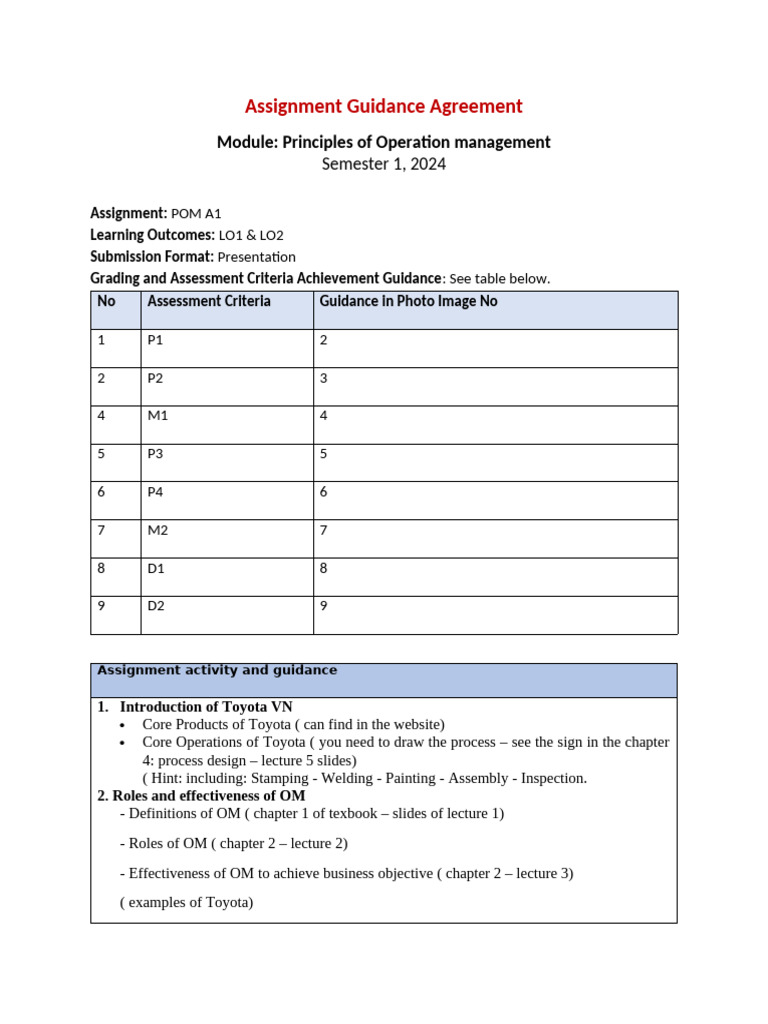 Assignment Guidance Agreement

Module: Principles of Operation management
Semester 1, 2024

Assignment: POM A1
Learning Outcomes: LO1 & LO2
Submission Format: Presentation
Grading and Assessment Criteria Achievement Guidance: See table below.

| No | Assessment Criteria | Guidance in Photo Image No |
|---|---|---|
| 1 | P1 | 2 |
| 2 | P2 | 3 |
| 4 | M1 | 4 |
| 5 | P3 | 5 |
| 6 | P4 | 6 |
| 7 | M2 | 7 |
| 8 | D1 | 8 |
| 9 | D2 | 9 |

Assignment activity and guidance

1. Introduction of Toyota VN
• Core Products of Toyota ( can find in the website)
• Core Operations of Toyota ( you need to draw the process – see the sign in the chapter 4: process design – lecture 5 slides)
( Hint: including: Stamping - Welding - Painting - Assembly - Inspection.
2. Roles and effectiveness of OM
- Definitions of OM ( chapter 1 of texbook – slides of lecture 1)

- Roles of OM ( chapter 2 – lecture 2)

- Effectiveness of OM to achieve business objective ( chapter 2 – lecture 3)

( examples of Toyota)